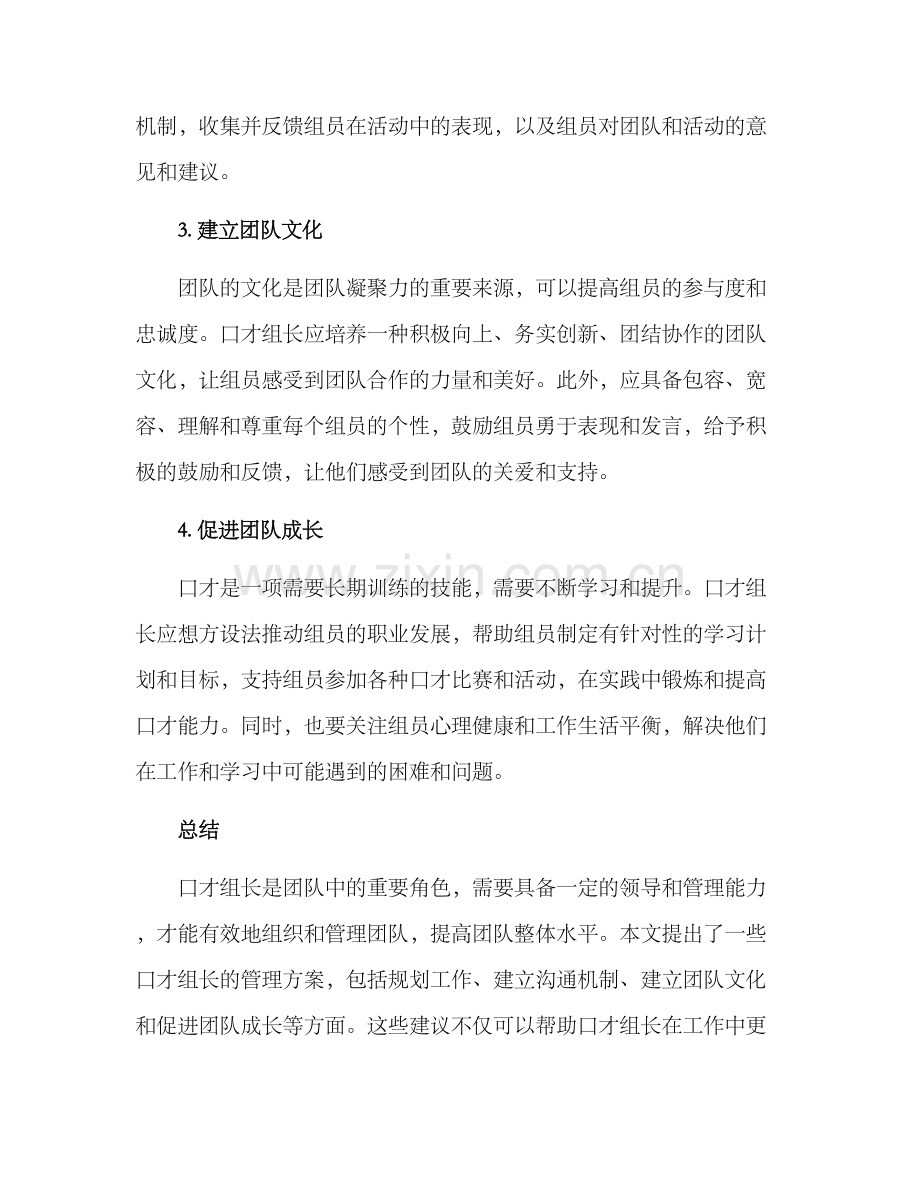 机制，收集并反馈组员在活动中的表现，以及组员对团队和活动的意见和建议。

3.建立团队文化

团队的文化是团队凝聚力的重要来源，可以提高组员的参与度和忠诚度。口才组长应培养一种积极向上、务实创新、团结协作的团队文化，让组员感受到团队合作的力量和美好。此外，应具备包容、宽容、理解和尊重每个组员的个性，鼓励组员勇于表现和发言，给予积极的鼓励和反馈，让他们感受到团队的关爱和支持。

4.促进团队成长

口才是一项需要长期训练的技能，需要不断学习和提升。口才组长应想方设法推动组员的职业发展，帮助组员制定有针对性的学习计划和目标，支持组员参加各种口才比赛和活动，在实践中锻炼和提高口才能力。同时，也要关注组员心理健康和工作生活平衡，解决他们在工作和学习中可能遇到的困难和问题。

总结

口才组长是团队中的重要角色，需要具备一定的领导和管理能力，才能有效地组织和管理团队，提高团队整体水平。本文提出了一些口才组长的管理方案，包括规划工作、建立沟通机制、建立团队文化和促进团队成长等方面。这些建议不仅可以帮助口才组长在工作中更

www.zixin.com.cn